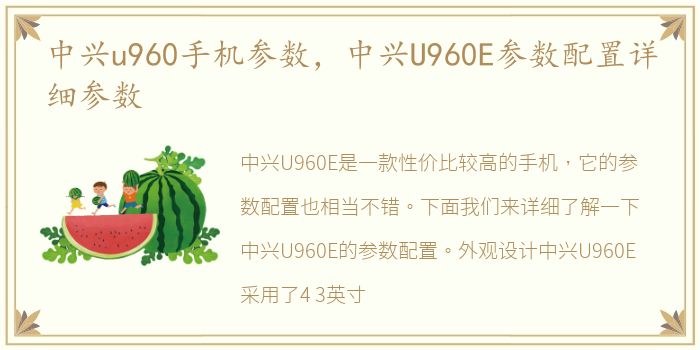 中兴u960手机参数，中兴U960E参数配置详细参数

中兴U960E是一款性价比较高的手机，它的参数配置也相当不错。下面我们来详细了解一下中兴U960E的参数配置。外观设计中兴U960E采用了4 3英寸